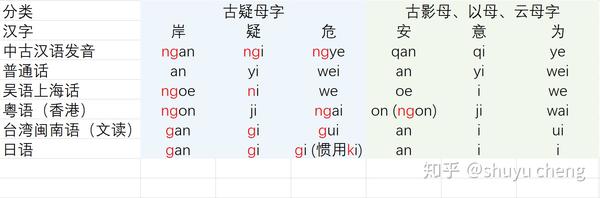 | 分类 | 古疑母字 | | | 古影母、以母、云母字 | | |
|---|---|---|---|---|---|---|
| 汉字 | 岸 | 疑 | 危 | 安 | 意 | 为 |
| 中古汉语发音 | ngan | ngi | ngye | qan | qi | ye |
| 普通话 | an | yi | wei | an | yi | wei |
| 吴语上海话 | ngoe | ni | we | oe | i | we |
| 粤语（香港） | ngon | ji | ngai | on (ngon) | ji | wai |
| 台湾闽南语（文读） | gan | gi | gui | an | i | ui |
| 日语 | gan | gi | gi (惯用ki) | an | i | i |

知乎 @shuyu cheng